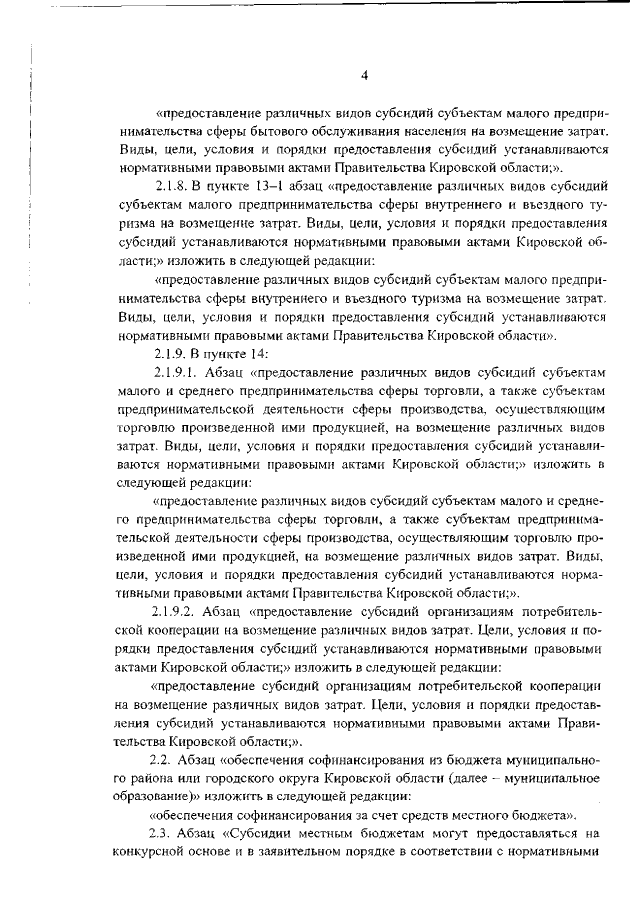 4

«предоставление различных видов субсидий субъектам малого предпринимательства сферы бытового обслуживания населения на возмещение затрат. Виды, цели, условия и порядки предоставления субсидий устанавливаются нормативными правовыми актами Правительства Кировской области;».

2.1.8. В пункте 13–1 абзац «предоставление различных видов субсидий субъектам малого предпринимательства сферы внутреннего и въездного туризма на возмещение затрат. Виды, цели, условия и порядки предоставления субсидий устанавливаются нормативными правовыми актами Кировской области;» изложить в следующей редакции:

«предоставление различных видов субсидий субъектам малого предпринимательства сферы внутреннего и въездного туризма на возмещение затрат. Виды, цели, условия и порядки предоставления субсидий устанавливаются нормативными правовыми актами Правительства Кировской области».

2.1.9. В пункте 14:

2.1.9.1. Абзац «предоставление различных видов субсидий субъектам малого и среднего предпринимательства сферы торговли, а также субъектам предпринимательской деятельности сферы производства, осуществляющим торговлю произведенной ими продукцией, на возмещение различных видов затрат. Виды, цели, условия и порядки предоставления субсидий устанавливаются нормативными правовыми актами Кировской области;» изложить в следующей редакции:

«предоставление различных видов субсидий субъектам малого и среднего предпринимательства сферы торговли, а также субъектам предпринимательской деятельности сферы производства, осуществляющим торговлю произведенной ими продукцией, на возмещение различных видов затрат. Виды, цели, условия и порядки предоставления субсидий устанавливаются нормативными правовыми актами Правительства Кировской области;».

2.1.9.2. Абзац «предоставление субсидий организациям потребительской кооперации на возмещение различных видов затрат. Цели, условия и порядки предоставления субсидий устанавливаются нормативными правовыми актами Кировской области;» изложить в следующей редакции:

«предоставление субсидий организациям потребительской кооперации на возмещение различных видов затрат. Цели, условия и порядки предоставления субсидий устанавливаются нормативными правовыми актами Правительства Кировской области;».

2.2. Абзац «обеспечения софинансирования из бюджета муниципального района или городского округа Кировской области (далее – муниципальное образование)» изложить в следующей редакции:

«обеспечения софинансирования за счет средств местного бюджета».

2.3. Абзац «Субсидии местным бюджетам могут предоставляться на конкурсной основе и в заявительном порядке в соответствии с нормативными